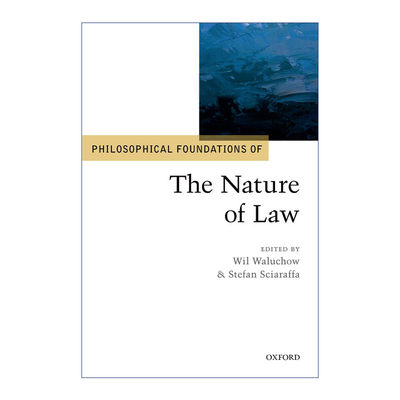 PHILOSOPHICAL FOUNDATIONS OF

The Nature of Law

EDITED BY
Wil Waluchow
& Stefan Sciaraffa

OXFORD